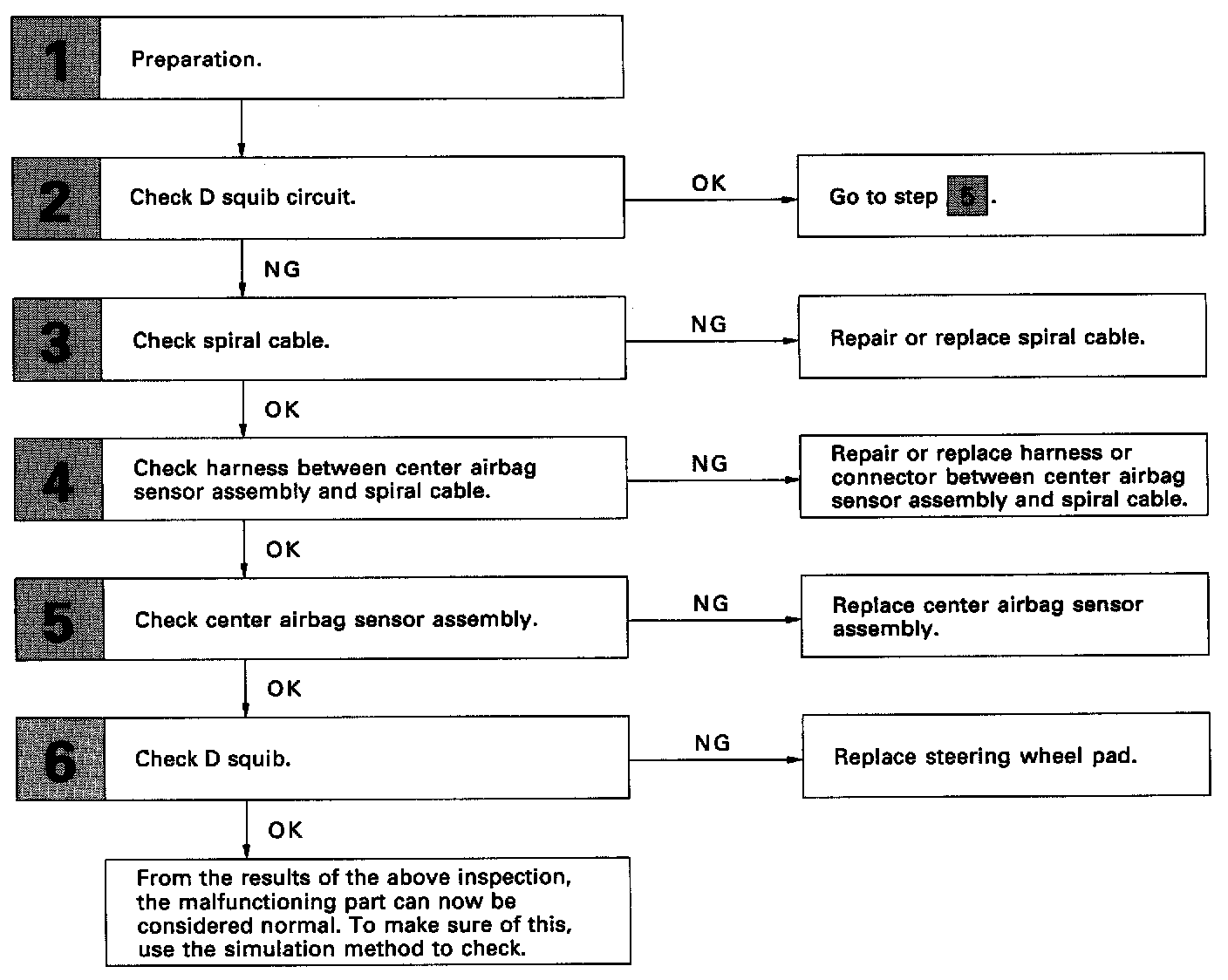 1 Preparation.

2 Check D squib circuit.

OK

Go to step 5.

NG

3 Check spiral cable.

NG

Repair or replace spiral cable.

OK

4 Check harness between center airbag sensor assembly and spiral cable.

NG

Repair or replace harness or connector between center airbag sensor assembly and spiral cable.

OK

5 Check center airbag sensor assembly.

NG

Replace center airbag sensor assembly.

OK

6 Check D squib.

NG

Replace steering wheel pad.

OK

From the results of the above inspection, the malfunctioning part can now be considered normal. To make sure of this, use the simulation method to check.